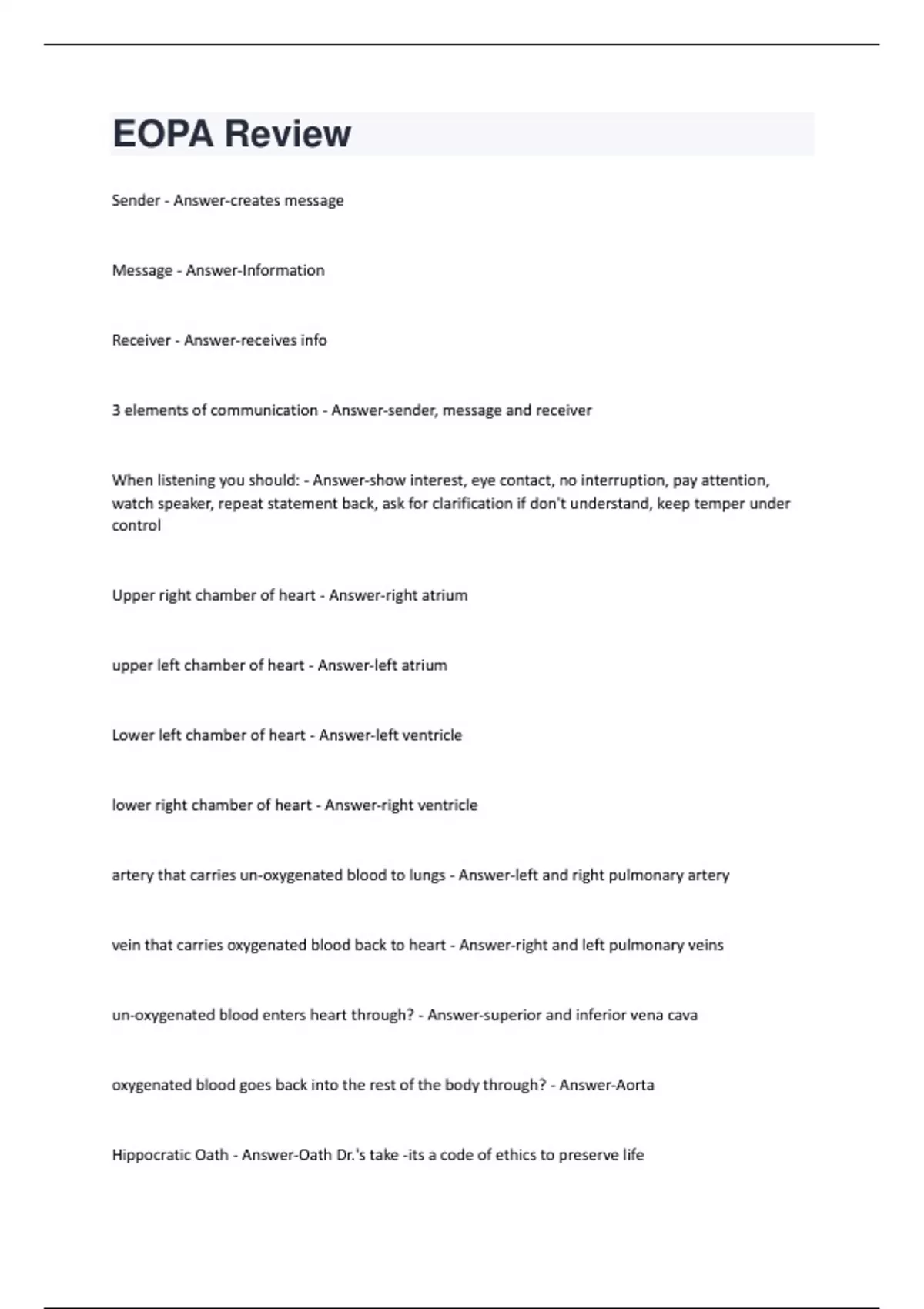 EOPA Review

Sender - Answer-creates message

Message - Answer-Information

Receiver - Answer-receives info

3 elements of communication - Answer-sender, message and receiver

When listening you should: - Answer-show interest, eye contact, no interruption, pay attention, watch speaker, repeat statement back, ask for clarification if don't understand, keep temper under control

Upper right chamber of heart - Answer-right atrium

upper left chamber of heart - Answer-left atrium

Lower left chamber of heart - Answer-left ventricle

lower right chamber of heart - Answer-right ventricle

artery that carries un-oxygenated blood to lungs - Answer-left and right pulmonary artery

vein that carries oxygenated blood back to heart - Answer-right and left pulmonary veins

un-oxygenated blood enters heart through? - Answer-superior and inferior vena cava

oxygenated blood goes back into the rest of the body through? - Answer-Aorta

Hippocratic Oath - Answer-Oath Dr.'s take -its a code of ethics to preserve life